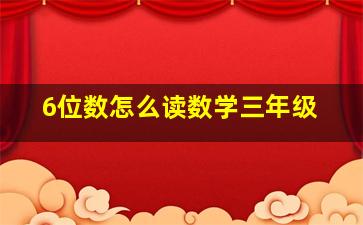 6位数怎么读数学三年级